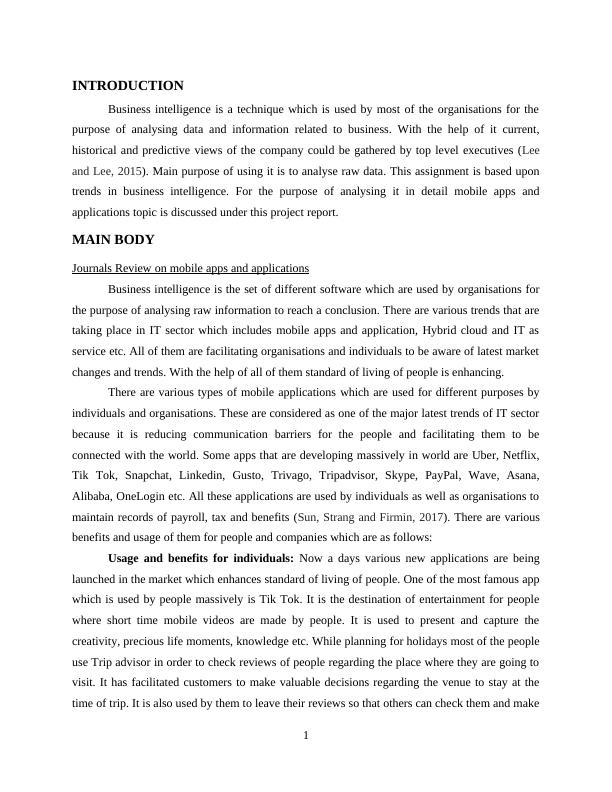 INTRODUCTION

Business intelligence is a technique which is used by most of the organisations for the purpose of analysing data and information related to business. With the help of it current, historical and predictive views of the company could be gathered by top level executives (Lee and Lee, 2015). Main purpose of using it is to analyse raw data. This assignment is based upon trends in business intelligence. For the purpose of analysing it in detail mobile apps and applications topic is discussed under this project report.

MAIN BODY

Journals Review on mobile apps and applications

Business intelligence is the set of different software which are used by organisations for the purpose of analysing raw information to reach a conclusion. There are various trends that are taking place in IT sector which includes mobile apps and application, Hybrid cloud and IT as service etc. All of them are facilitating organisations and individuals to be aware of latest market changes and trends. With the help of all of them standard of living of people is enhancing.

There are various types of mobile applications which are used for different purposes by individuals and organisations. These are considered as one of the major latest trends of IT sector because it is reducing communication barriers for the people and facilitating them to be connected with the world. Some apps that are developing massively in world are Uber, Netflix, Tik Tok, Snapchat, Linkedin, Gusto, Trivago, Tripadvisor, Skype, PayPal, Wave, Asana, Alibaba, OneLogin etc. All these applications are used by individuals as well as organisations to maintain records of payroll, tax and benefits (Sun, Strang and Firmin, 2017). There are various benefits and usage of them for people and companies which are as follows:

Usage and benefits for individuals: Now a days various new applications are being launched in the market which enhances standard of living of people. One of the most famous app which is used by people massively is Tik Tok. It is the destination of entertainment for people where short time mobile videos are made by people. It is used to present and capture the creativity, precious life moments, knowledge etc. While planning for holidays most of the people use Trip advisor in order to check reviews of people regarding the place where they are going to visit. It has facilitated customers to make valuable decisions regarding the venue to stay at the time of trip. It is also used by them to leave their reviews so that others can check them and make

1